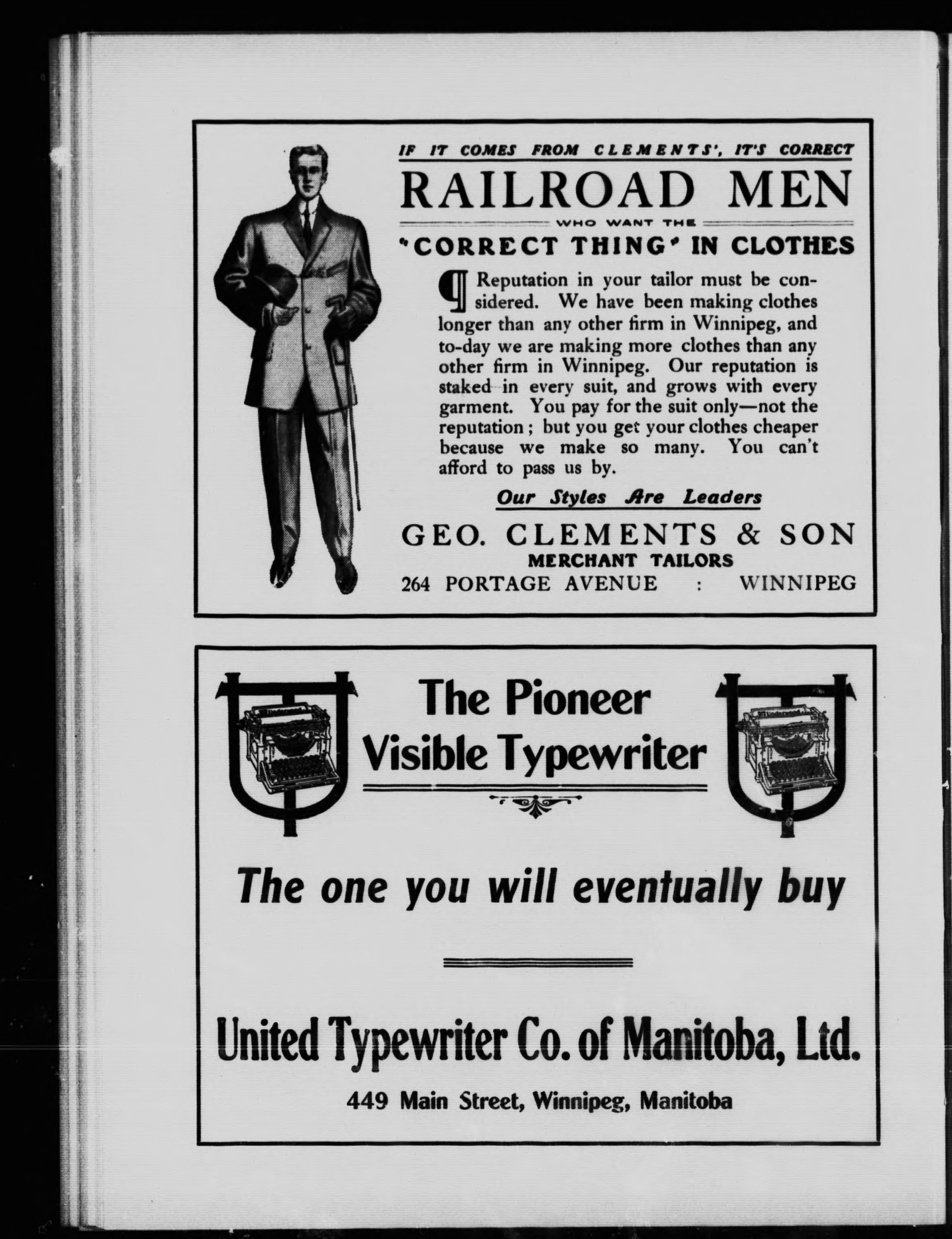 IF IT COMES FROM CLEMENTS', IT'S CORRECT

RAILROAD MEN

WHO WANT THE

"CORRECT THING" IN CLOTHES

¶ Reputation in your tailor must be considered. We have been making clothes longer than any other firm in Winnipeg, and to-day we are making more clothes than any other firm in Winnipeg. Our reputation is staked in every suit, and grows with every garment. You pay for the suit only—not the reputation; but you get your clothes cheaper because we make so many. You can't afford to pass us by.

Our Styles Are Leaders

GEO. CLEMENTS & SON

MERCHANT TAILORS

264 PORTAGE AVENUE : WINNIPEG

The Pioneer
Visible Typewriter

The one you will eventually buy

United Typewriter Co. of Manitoba, Ltd.

449 Main Street, Winnipeg, Manitoba